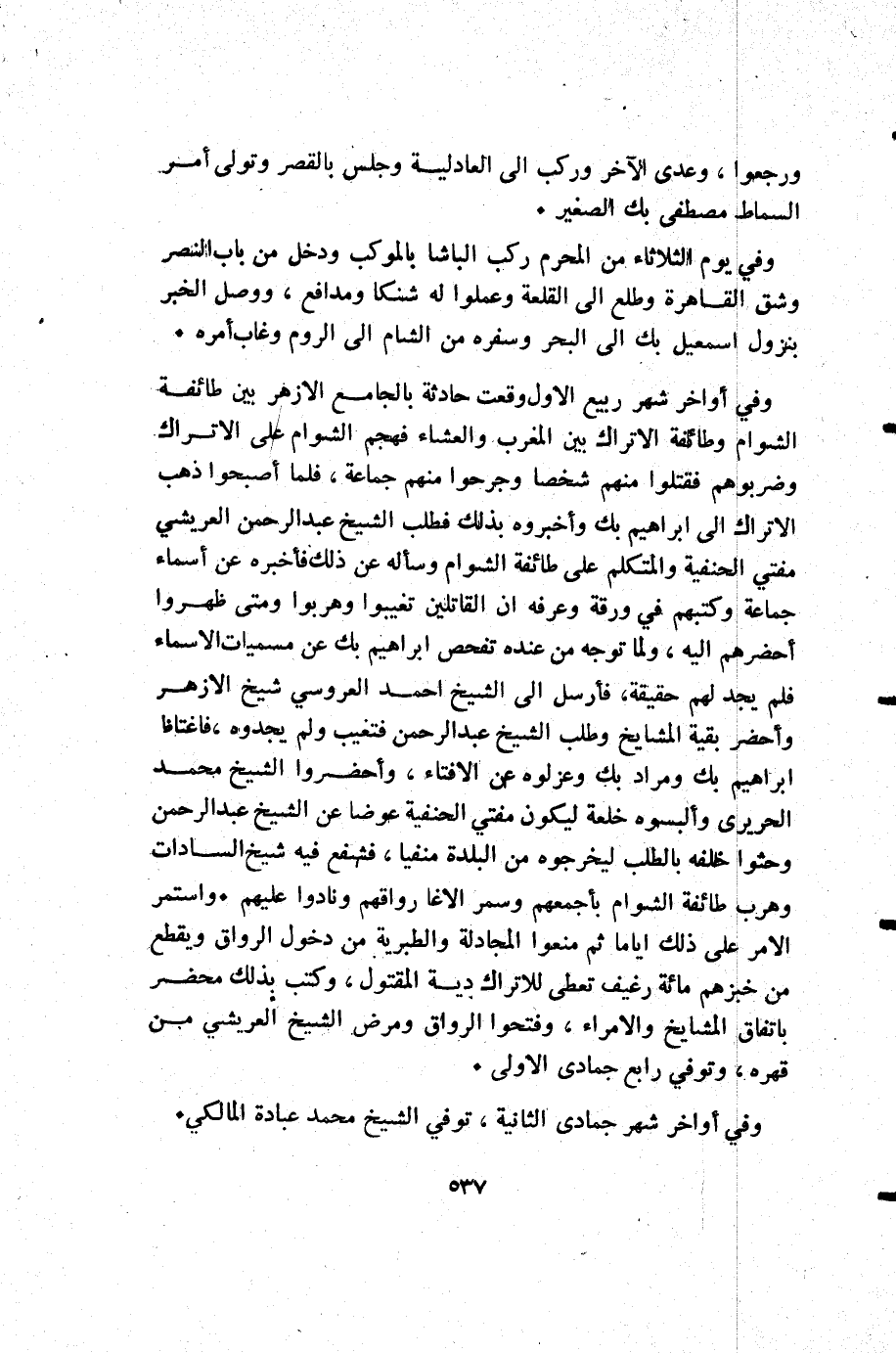 ورجعوا ، وعدى الآخر وركب الى العادلية وجلس بالقصر وتولى أمر السماط مصطفى بك الصغير •

وفي يوم الثلاثاء من المحرم ركب الباشا بالموكب ودخل من باب النصر وشق القاهرة وطلع الى القلعة وعملوا له شنكا ومدافع ، ووصل الخبر بنزول اسمعيل بك الى البحر وسفره من الشام الى الروم وغاب أمره •

وفي أواخر شهر ربيع الاول وقعت حادثة بالجامع الازهر بين طائفة الشوام وطائفة الاتراك بين المغرب والعشاء فهجم الشوام على الاتراك وضربوهم فقتلوا منهم شخصا وجرحوا منهم جماعة ، فلما أصبحوا ذهب الاتراك الى ابراهيم بك وأخبروه بذلك فطلب الشيخ عبدالرحمن العريشي مفتي الحنفية والمتكلم على طائفة الشوام وسأله عن ذلك فأخبره عن أسماء جماعة وكتبهم في ورقة وعرفه ان القاتلين تغيبوا وهربوا ومتى ظهروا أحضرهم اليه ، ولما توجه من عنده تفحص ابراهيم بك عن مسميات الاسماء فلم يجد لهم حقيقة، فأرسل الى الشيخ احمد العروسي شيخ الازهر وأحضر بقية المشايخ وطلب الشيخ عبدالرحمن فتغيب ولم يجدوه ،فاغتاظ ابراهيم بك ومراد بك وعزلوه عن الافتاء ، وأحضروا الشيخ محمد الحريرى وألبسوه خلعة ليكون مفتي الحنفية عوضا عن الشيخ عبدالرحمن وحثوا خلفه بالطلب ليخرجوه من البلدة منفيا ، فشفع فيه شيخ السادات وهرب طائفة الشوام بأجمعهم وسمر الاغا رواقهم ونادوا عليهم •واستمر الامر على ذلك اياما ثم منعوا المجادلة والطبرية من دخول الرواق ويقطع من خبزهم مائة رغيف تعطى للاتراك دية المقتول ، وكتب بذلك محضر باتفاق المشايخ والامراء ، وفتحوا الرواق ومرض الشيخ العريشي من قهره ، وتوفي رابع جمادى الاولى •

وفي أواخر شهر جمادى الثانية ، توفي الشيخ محمد عبادة المالكي•

٥٣٧